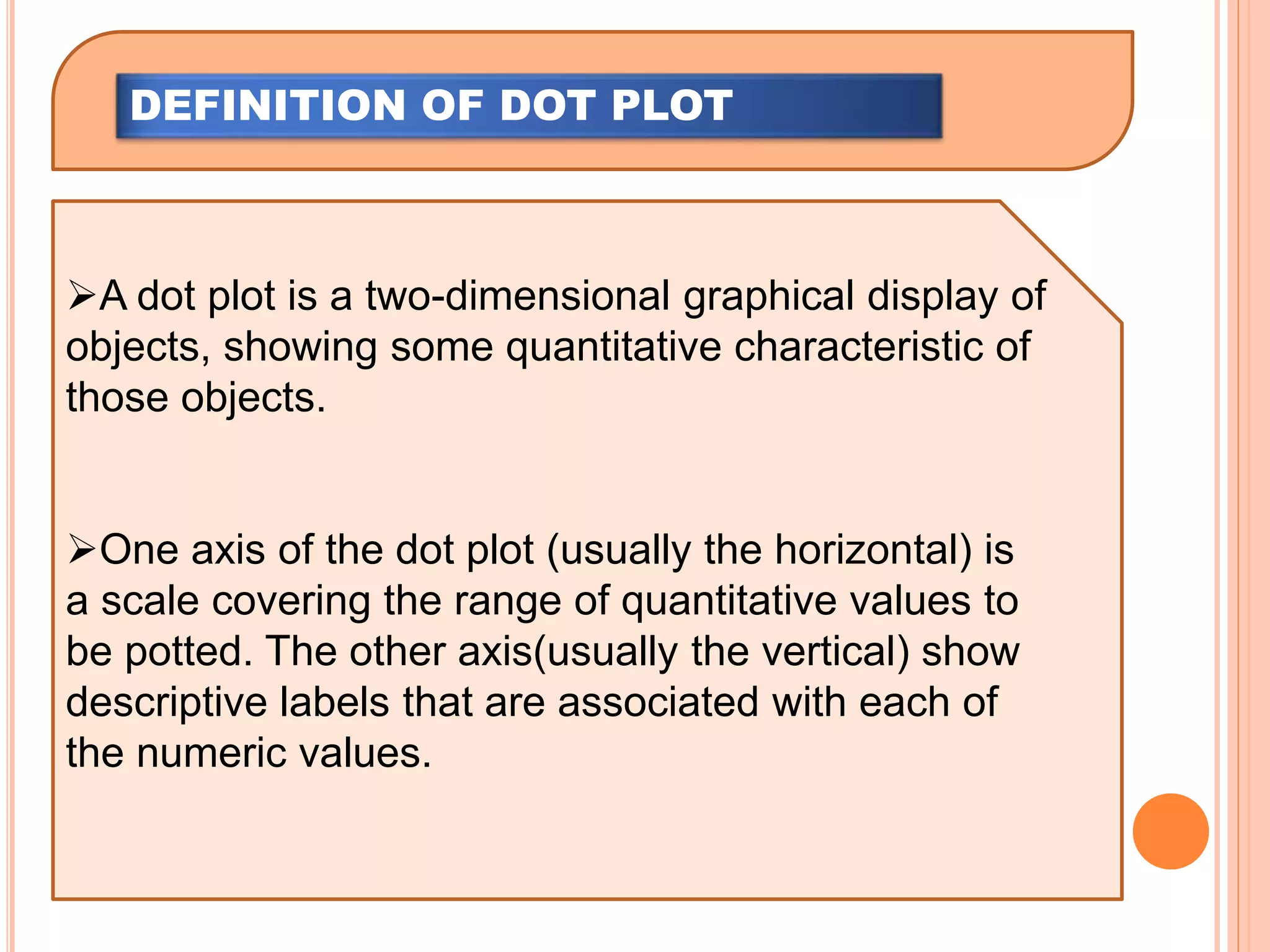 DEFINITION OF DOT PLOT

➢A dot plot is a two-dimensional graphical display of objects, showing some quantitative characteristic of those objects.

➢One axis of the dot plot (usually the horizontal) is a scale covering the range of quantitative values to be potted. The other axis(usually the vertical) show descriptive labels that are associated with each of the numeric values.